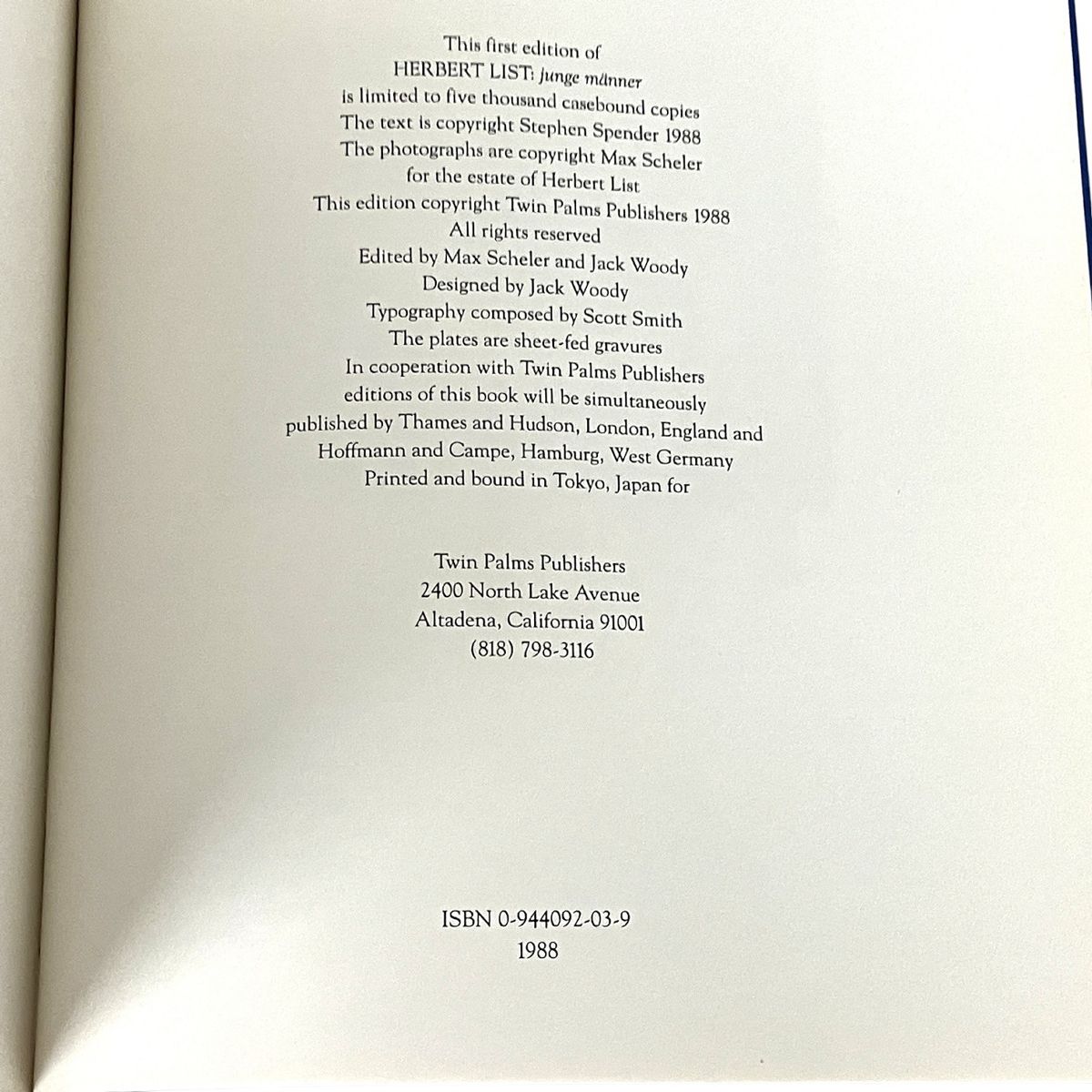 This first edition of
HERBERT LIST: junge männer
is limited to five thousand casebound copies
The text is copyright Stephen Spender 1988
The photographs are copyright Max Scheler
for the estate of Herbert List
This edition copyright Twin Palms Publishers 1988
All rights reserved
Edited by Max Scheler and Jack Woody
Designed by Jack Woody
Typography composed by Scott Smith
The plates are sheet-fed gravures
In cooperation with Twin Palms Publishers
editions of this book will be simultaneously
published by Thames and Hudson, London, England and
Hoffmann and Campe, Hamburg, West Germany
Printed and bound in Tokyo, Japan for

Twin Palms Publishers
2400 North Lake Avenue
Altadena, California 91001
(818) 798-3116

ISBN 0-944092-03-9
1988